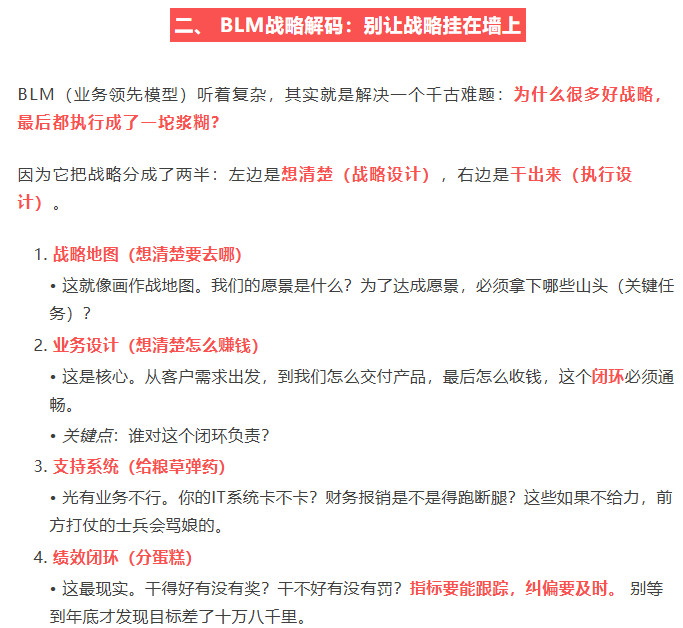 二、 BLM战略解码：别让战略挂在墙上

BLM（业务领先模型）听着复杂，其实就是解决一个千古难题：为什么很多好战略，最后都执行成了一坨浆糊？

因为它把战略分成了两半：左边是想清楚（战略设计），右边是干出来（执行设计）。

1. 战略地图（想清楚要去哪）
• 这就像画作战地图。我们的愿景是什么？为了达成愿景，必须拿下哪些山头（关键任务）？
2. 业务设计（想清楚怎么赚钱）
• 这是核心。从客户需求出发，到我们怎么交付产品，最后怎么收钱，这个闭环必须通畅。
• 关键点：谁对这个闭环负责？
3. 支持系统（给粮草弹药）
• 光有业务不行。你的IT系统卡不卡？财务报销是不是得跑断腿？这些如果不给力，前方打仗的士兵会骂娘的。
4. 绩效闭环（分蛋糕）
• 这最现实。干得好有没有奖？干不好有没有罚？指标要能跟踪，纠偏要及时。 别等到年底才发现目标差了十万八千里。